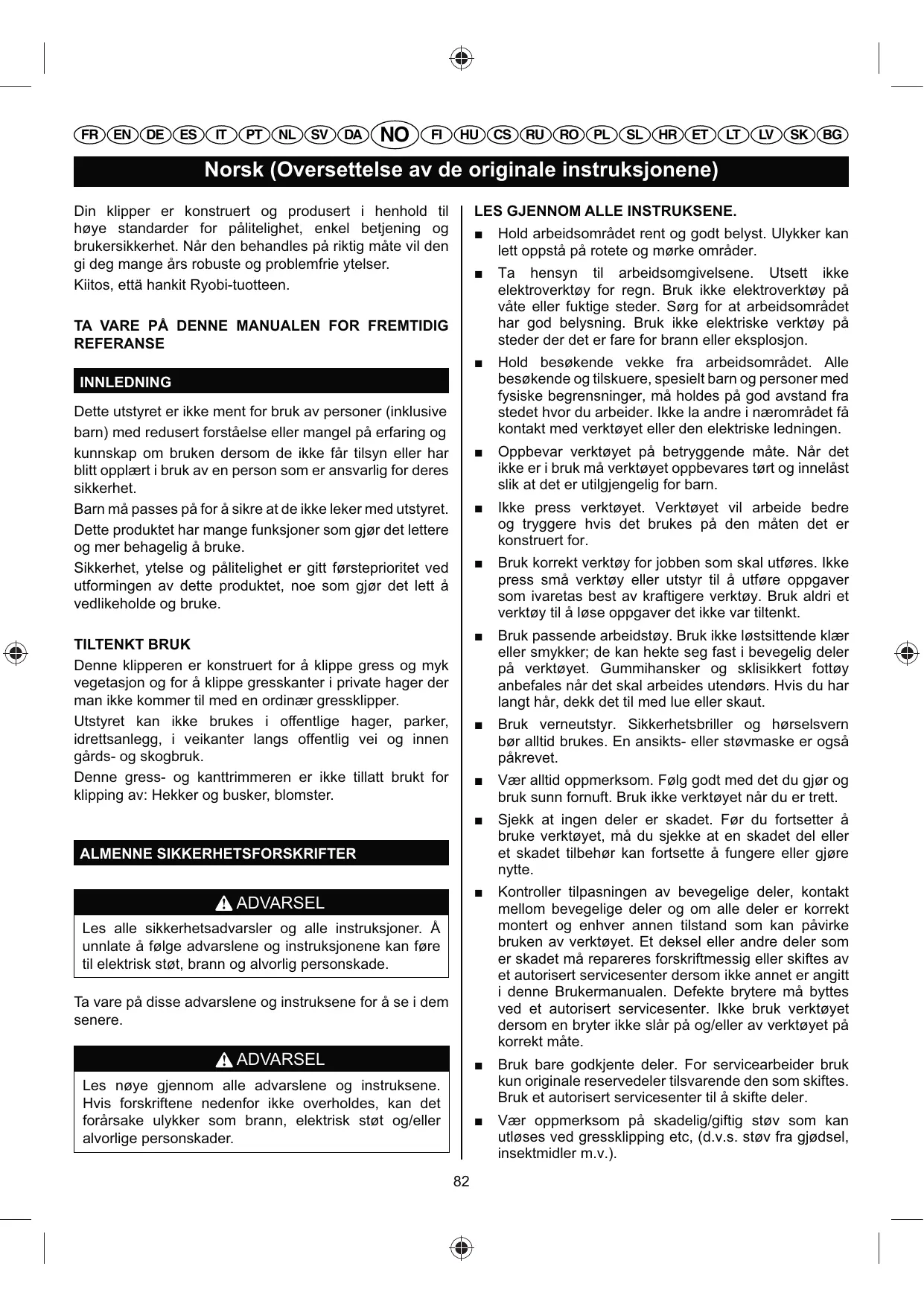 FR EN DE ES IT PT NL SV DA NO FI HU CS RU RO PL SL HR ET LT LV SK BG

Norsk (Oversettelse av de originale instruksjonene)

Din klipper er konstruert og produsert i henhold til høye standarder for pålitelighet, enkel betjening og brukersikkerhet. Når den behandles på riktig måte vil den gi deg mange års robuste og problemfrie ytelser.

Kiitos, että hankit Ryobi-tuotteen.

TA VARE PÅ DENNE MANUALEN FOR FREMTIDIG REFERANSE

INNLEDNING

Dette utstyret er ikke ment for bruk av personer (inklusive barn) med redusert forståelse eller mangel på erfaring og kunnskap om bruken dersom de ikke får tilsyn eller har blitt opplært i bruk av en person som er ansvarlig for deres sikkerhet.

Barn må passes på for å sikre at de ikke leker med utstyret.

Dette produktet har mange funksjoner som gjør det lettere og mer behagelig å bruke.

Sikkerhet, ytelse og pålitelighet er gitt førsteprioritet ved utformingen av dette produktet, noe som gjør det lett å vedlikeholde og bruke.

TILTENKT BRUK

Denne klipperen er konstruert for å klippe gress og myk vegetasjon og for å klippe gresskanter i private hager der man ikke kommer til med en ordinær gressklipper.

Utstyret kan ikke brukes i offentlige hager, parker, idrettsanlegg, i veikanter langs offentlig vei og innen gårds- og skogbruk.

Denne gress- og kanttrimmeren er ikke tillatt brukt for klipping av: Hekker og busker, blomster.

ALMENNE SIKKERHETSFORSKRIFTER

ADVARSEL

Les alle sikkerhetsadvarsler og alle instruksjoner. Å unnlate å følge advarslene og instruksjonene kan føre til elektrisk støt, brann og alvorlig personskade.

Ta vare på disse advarslene og instruksene for å se i dem senere.

ADVARSEL

Les nøye gjennom alle advarslene og instruksene. Hvis forskriftene nedenfor ikke overholdes, kan det forårsake ulykker som brann, elektrisk støt og/eller alvorlige personskader.

LES GJENNOM ALLE INSTRUKSENE.

■ Hold arbeidsområdet rent og godt belyst. Ulykker kan lett oppstå på rotete og mørke områder.

■ Ta hensyn til arbeidsomgivelsene. Utsett ikke elektroverktøy for regn. Bruk ikke elektroverktøy på våte eller fuktige steder. Sørg for at arbeidsområdet har god belysning. Bruk ikke elektriske verktøy på steder der det er fare for brann eller eksplosjon.

■ Hold besøkende vekke fra arbeidsområdet. Alle besøkende og tilskuere, spesielt barn og personer med fysiske begrensninger, må holdes på god avstand fra stedet hvor du arbeider. Ikke la andre i nærområdet få kontakt med verktøyet eller den elektriske ledningen.

■ Oppbevar verktøyet på betryggende måte. Når det ikke er i bruk må verktøyet oppbevares tørt og innelåst slik at det er utilgjengelig for barn.

■ Ikke press verktøyet. Verktøyet vil arbeide bedre og tryggere hvis det brukes på den måten det er konstruert for.

■ Bruk korrekt verktøy for jobben som skal utføres. Ikke press små verktøy eller utstyr til å utføre oppgaver som ivaretas best av kraftigere verktøy. Bruk aldri et verktøy til å løse oppgaver det ikke var tiltenkt.

■ Bruk passende arbeidstøy. Bruk ikke løstsittende klær eller smykker; de kan hekte seg fast i bevegelig deler på verktøyet. Gummihansker og sklisikkert fottøy anbefales når det skal arbeides utendørs. Hvis du har langt hår, dekk det til med lue eller skaut.

■ Bruk verneutstyr. Sikkerhetsbriller og hørselsvern bør alltid brukes. En ansikts- eller støvmaske er også påkrevet.

■ Vær alltid oppmerksom. Følg godt med det du gjør og bruk sunn fornuft. Bruk ikke verktøyet når du er trett.

■ Sjekk at ingen deler er skadet. Før du fortsetter å bruke verktøyet, må du sjekke at en skadet del eller et skadet tilbehør kan fortsette å fungere eller gjøre nytte.

■ Kontroller tilpasningen av bevegelige deler, kontakt mellom bevegelige deler og om alle deler er korrekt montert og enhver annen tilstand som kan påvirke bruken av verktøyet. Et deksel eller andre deler som er skadet må repareres forskriftmessig eller skiftes av et autorisert servicesenter dersom ikke annet er angitt i denne Brukermanualen. Defekte brytere må byttes ved et autorisert servicesenter. Ikke bruk verktøyet dersom en bryter ikke slår på og/eller av verktøyet på korrekt måte.

■ Bruk bare godkjente deler. For servicearbeider bruk kun originale reservedeler tilsvarende den som skiftes. Bruk et autorisert servicesenter til å skifte deler.

■ Vær oppmerksom på skadelig/giftig støv som kan utløses ved gressklipping etc, (d.v.s. støv fra gjødsel, insektmidler m.v.).

82